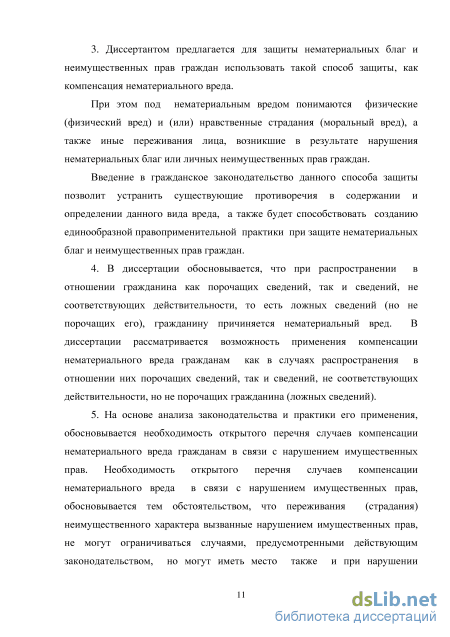 3. Диссертантом предлагается для защиты нематериальных благ и неимущественных прав граждан использовать такой способ защиты, как компенсация нематериального вреда.

При этом под нематериальным вредом понимаются физические (физический вред) и (или) нравственные страдания (моральный вред), а также иные переживания лица, возникшие в результате нарушения нематериальных благ или личных неимущественных прав граждан.

Введение в гражданское законодательство данного способа защиты позволит устранить существующие противоречия в содержании и определении данного вида вреда, а также будет способствовать созданию единообразной правоприменительной практики при защите нематериальных благ и неимущественных прав граждан.

4. В диссертации обосновывается, что при распространении в отношении гражданина как порочащих сведений, так и сведений, не соответствующих действительности, то есть ложных сведений (но не порочащих его), гражданину причиняется нематериальный вред. В диссертации рассматривается возможность применения компенсации нематериального вреда гражданам как в случаях распространения в отношении них порочащих сведений, так и сведений, не соответствующих действительности, но не порочащих гражданина (ложных сведений).

5. На основе анализа законодательства и практики его применения, обосновывается необходимость открытого перечня случаев компенсации нематериального вреда гражданам в связи с нарушением имущественных прав. Необходимость открытого перечня случаев компенсации нематериального вреда в связи с нарушением имущественных прав, обосновывается тем обстоятельством, что переживания (страдания) неимущественного характера вызванные нарушением имущественных прав, не могут ограничиваться случаями, предусмотренными действующим законодательством, но могут иметь место также и при нарушении

11

dsLib.net
библиотека диссертаций